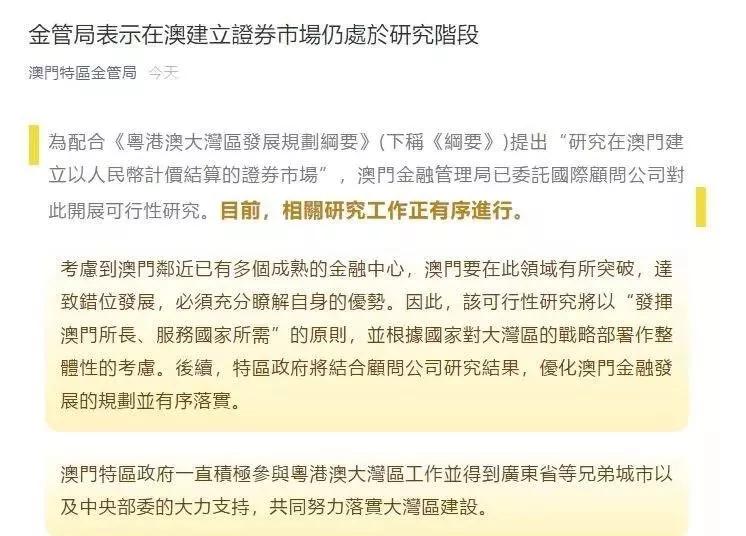 金管局表示在澳建立證券市場仍處於研究階段

澳門特區金管局 今天

為配合《粵港澳大灣區發展規劃綱要》(下稱《綱要》)提出“研究在澳門建立以人民幣計價結算的證券市場”，澳門金融管理局已委託國際顧問公司對此開展可行性研究。目前，相關研究工作正有序進行。

考慮到澳門鄰近已有多個成熟的金融中心，澳門要在此領域有所突破，達致錯位發展，必須充分瞭解自身的優勢。因此，該可行性研究將以“發揮澳門所長、服務國家所需”的原則，並根據國家對大灣區的戰略部署作整體性的考慮。後續，特區政府將結合顧問公司研究結果，優化澳門金融發展的規劃並有序落實。

澳門特區政府一直積極參與粵港澳大灣區工作並得到廣東省等兄弟城市以及中央部委的大力支持，共同努力落實大灣區建設。